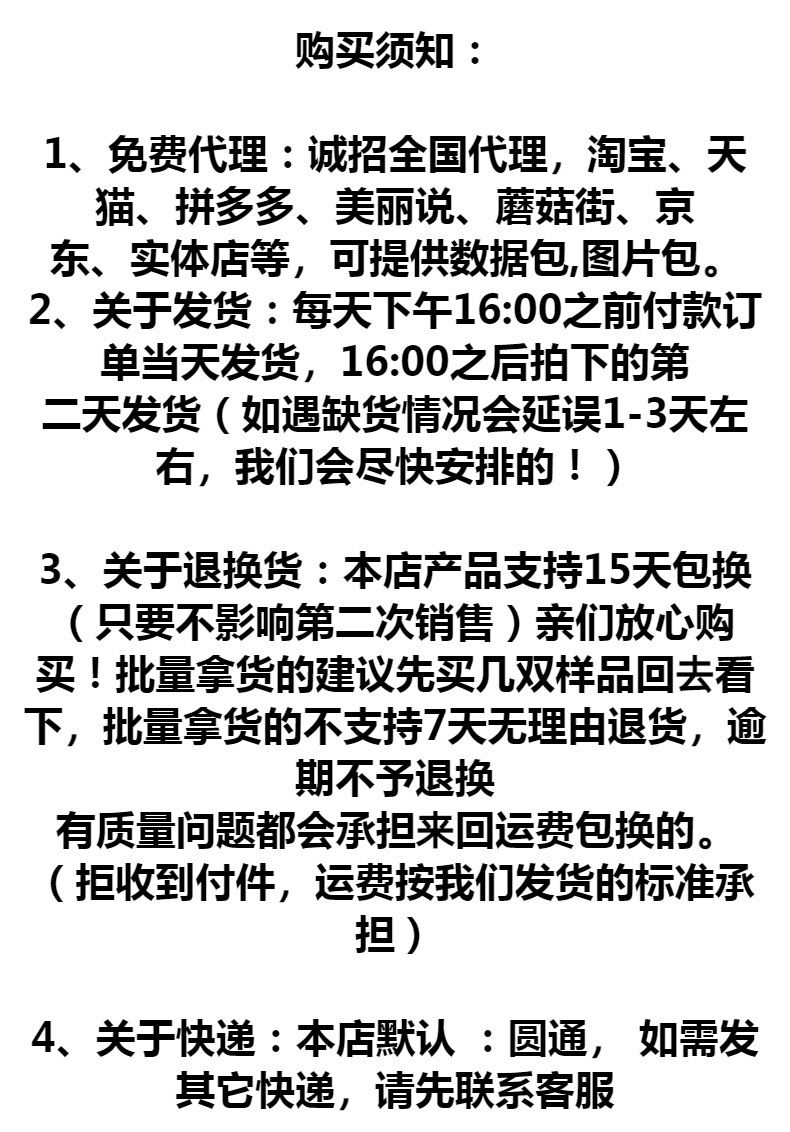 购买须知：

1、免费代理：诚招全国代理，淘宝、天猫、拼多多、美丽说、蘑菇街、京东、实体店等，可提供数据包,图片包。
2、关于发货：每天下午16:00之前付款订单当天发货，16:00之后拍下的第二天发货（如遇缺货情况会延误1-3天左右，我们会尽快安排的！）

3、关于退换货：本店产品支持15天包换（只要不影响第二次销售）亲们放心购买！批量拿货的建议先买几双样品回去看下，批量拿货的不支持7天无理由退货，逾期不予退换
有质量问题都会承担来回运费包换的。
（拒收到付件，运费按我们发货的标准承担）

4、关于快递：本店默认 ：圆通， 如需发其它快递，请先联系客服